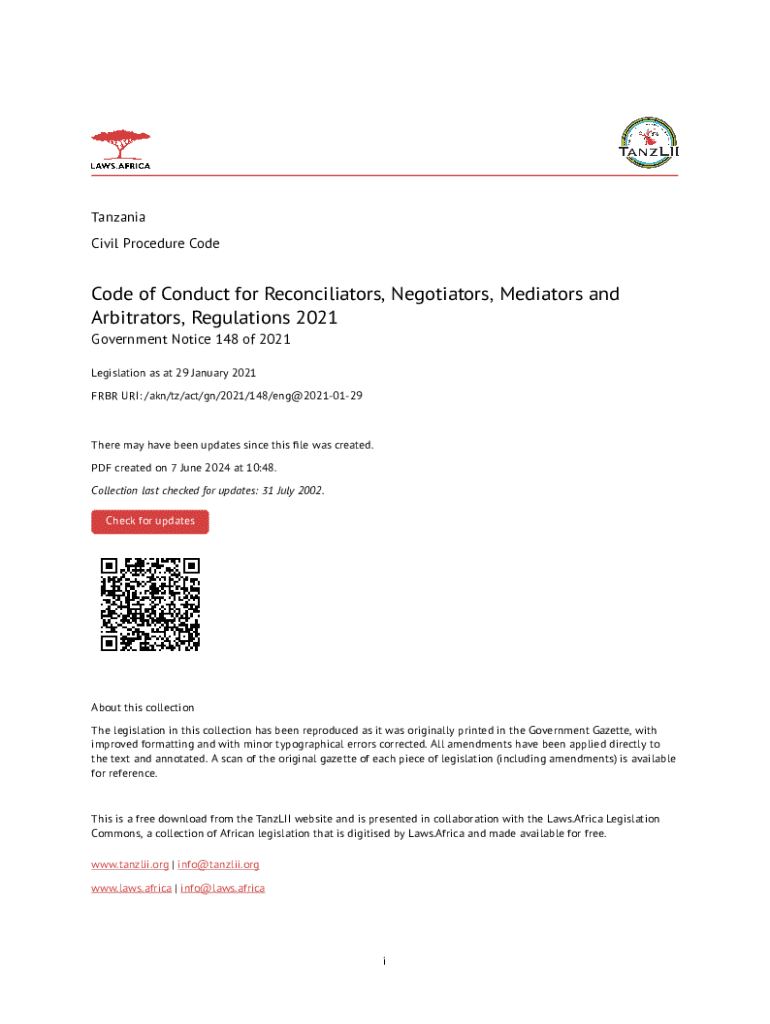 LAWS.AFRICA

TANZLII

Tanzania

Civil Procedure Code

Code of Conduct for Reconciliators, Negotiators, Mediators and Arbitrators, Regulations 2021

Government Notice 148 of 2021

Legislation as at 29 January 2021

FRBR URI: /akn/tz/act/gn/2021/148/eng@2021-01-29

There may have been updates since this file was created.

PDF created on 7 June 2024 at 10:48.

Collection last checked for updates: 31 July 2002.

Check for updates

About this collection

The legislation in this collection has been reproduced as it was originally printed in the Government Gazette, with improved formatting and with minor typographical errors corrected. All amendments have been applied directly to the text and annotated. A scan of the original gazette of each piece of legislation (including amendments) is available for reference.

This is a free download from the TanzLII website and is presented in collaboration with the Laws.Africa Legislation Commons, a collection of African legislation that is digitised by Laws.Africa and made available for free.

www.tanzlii.org | info@tanzlii.org

www.laws.africa | info@laws.africa

i